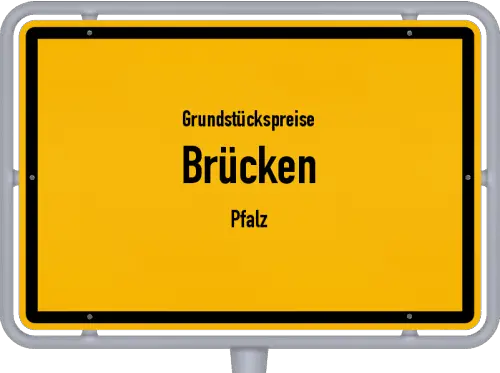 Grundstückspreise

Brücken

Pfalz